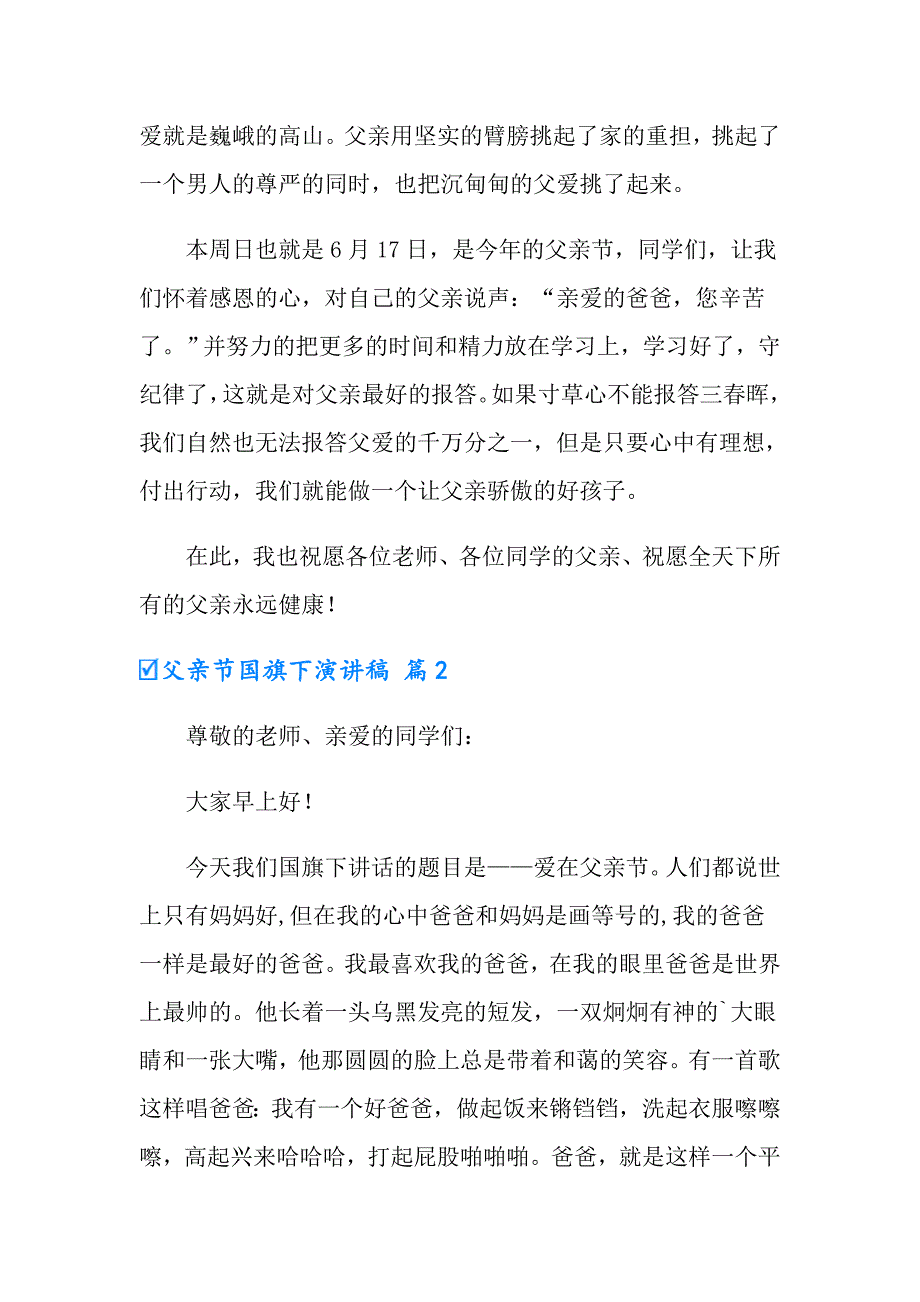 爱就是巍峨的高山。父亲用坚实的臂膀挑起了家的重担，挑起了一个男人的尊严的同时，也把沉甸甸的父爱挑了起来。

本周日也就是 6 月 17 日，是今年的父亲节，同学们，让我们怀着感恩的心，对自己的父亲说声：“亲爱的爸爸，您辛苦了。”并努力的把更多的时间和精力放在学习上，学习好了，守纪律了，这就是对父亲最好的报答。如果寸草心不能报答三春晖，我们自然也无法报答父爱的千万分之一，但是只要心中有理想，付出行动，我们就能做一个让父亲骄傲的好孩子。

在此，我也祝愿各位老师、各位同学的父亲、祝愿全天下所有的父亲永远健康！

☑父亲节国旗下演讲稿 篇 2

尊敬的老师、亲爱的同学们：

大家早上好！

今天我们国旗下讲话的题目是——爱在父亲节。人们都说世上只有妈妈好，但在我的心中爸爸和妈妈是画等号的，我的爸爸一样是最好的爸爸。我最喜欢我的爸爸，在我的眼里爸爸是世界上最帅的。他长着一头乌黑发亮的短发，一双炯炯有神的`大眼睛和一张大嘴，他那圆圆的脸上总是带着和蔼的笑容。有一首歌这样唱爸爸：我有一个好爸爸，做起饭来锵铛铛，洗起衣服嚓嚓嚓，高起兴来哈哈哈，打起屁股啪啪啪。爸爸，就是这样一个平